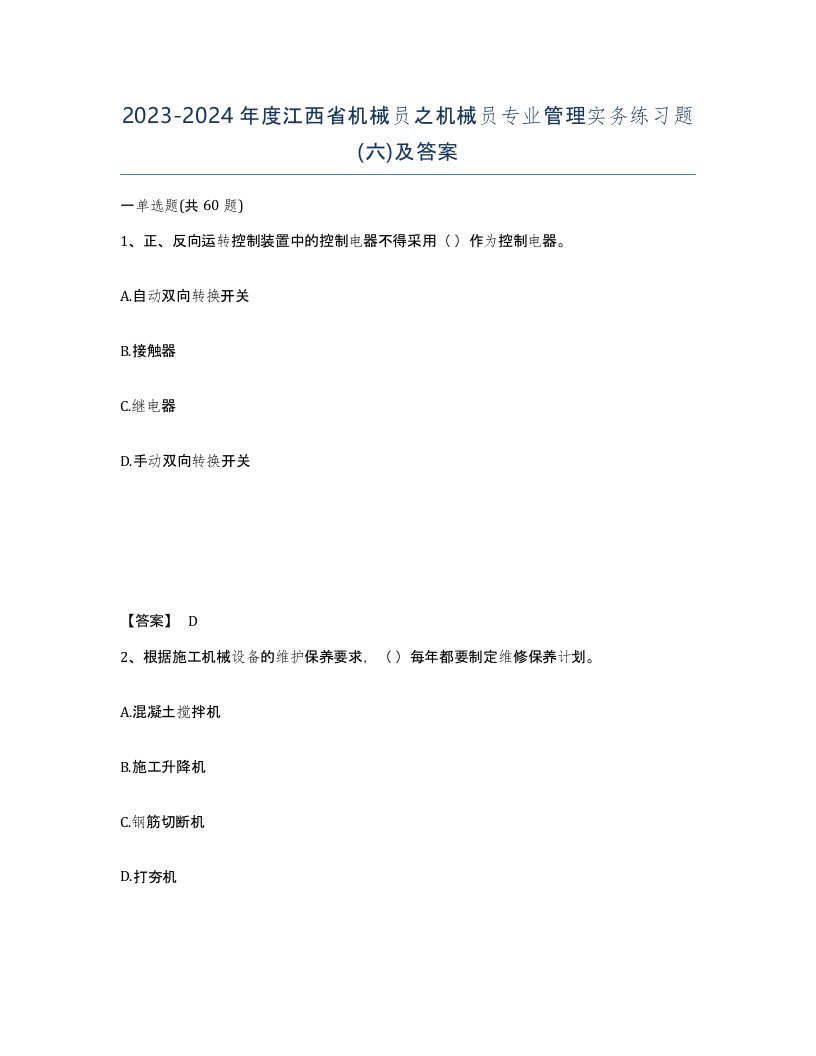 2023-2024年度江西省机械员之机械员专业管理实务练习题(六)及答案

一单选题(共 60 题)

1、正、反向运转控制装置中的控制电器不得采用（）作为控制电器。

A.自动双向转换开关

B.接触器

C.继电器

D.手动双向转换开关

【答案】 D

2、根据施工机械设备的维护保养要求，（）每年都要制定维修保养计划。

A.混凝土搅拌机

B.施工升降机

C.钢筋切断机

D.打夯机